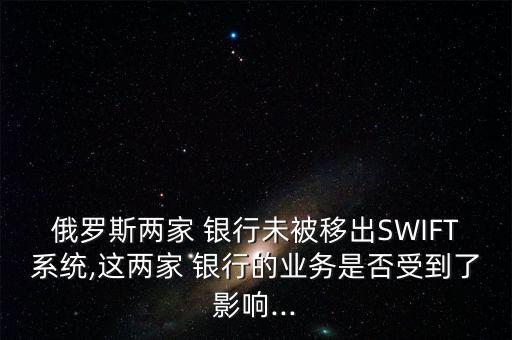 俄罗斯两家 银行未被移出SWIFT系统,这两家 银行的业务是否受到了影响...